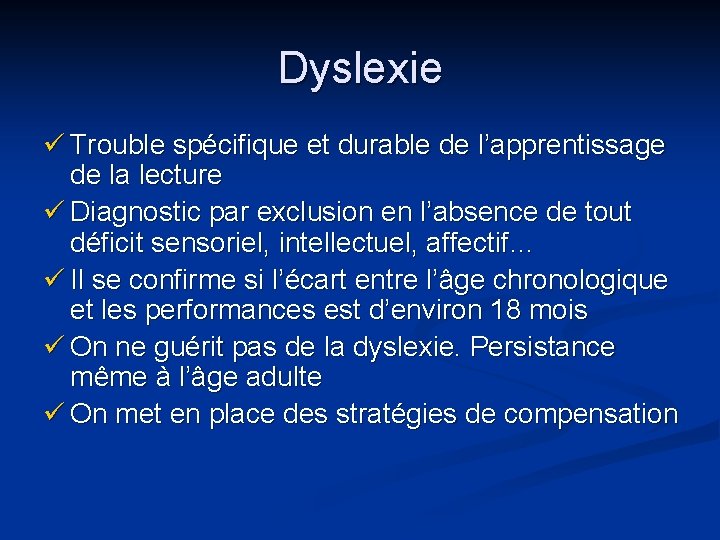 Dyslexie

✓ Trouble spécifique et durable de l’apprentissage de la lecture
✓ Diagnostic par exclusion en l’absence de tout déficit sensoriel, intellectuel, affectif…
✓ Il se confirme si l’écart entre l’âge chronologique et les performances est d’environ 18 mois
✓ On ne guérit pas de la dyslexie. Persistance même à l’âge adulte
✓ On met en place des stratégies de compensation